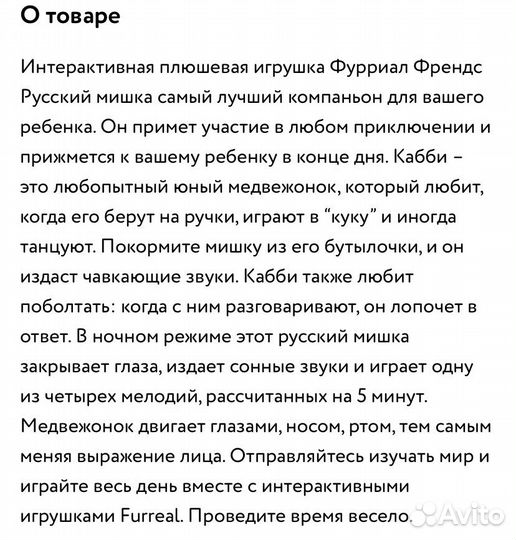 О товаре

Интерактивная плюшевая игрушка Фурриал Френдс Русский мишка самый лучший компаньон для вашего ребенка. Он примет участие в любом приключении и прижмется к вашему ребенку в конце дня. Кабби – это любопытный юный медвежонок, который любит, когда его берут на ручки, играют в "куку" и иногда танцуют. Покормите мишку из его бутылочки, и он издаст чавкающие звуки. Кабби также любит поболтать: когда с ним разговаривают, он лопочет в ответ. В ночном режиме этот русский мишка закрывает глаза, издает сонные звуки и играет одну из четырех мелодий, рассчитанных на 5 минут. Медвежонок двигает глазами, носом, ртом, тем самым меняя выражение лица. Отправляйтесь изучать мир и играйте весь день вместе с интерактивными игрушками Furreal. Проведите время весело.

Avito